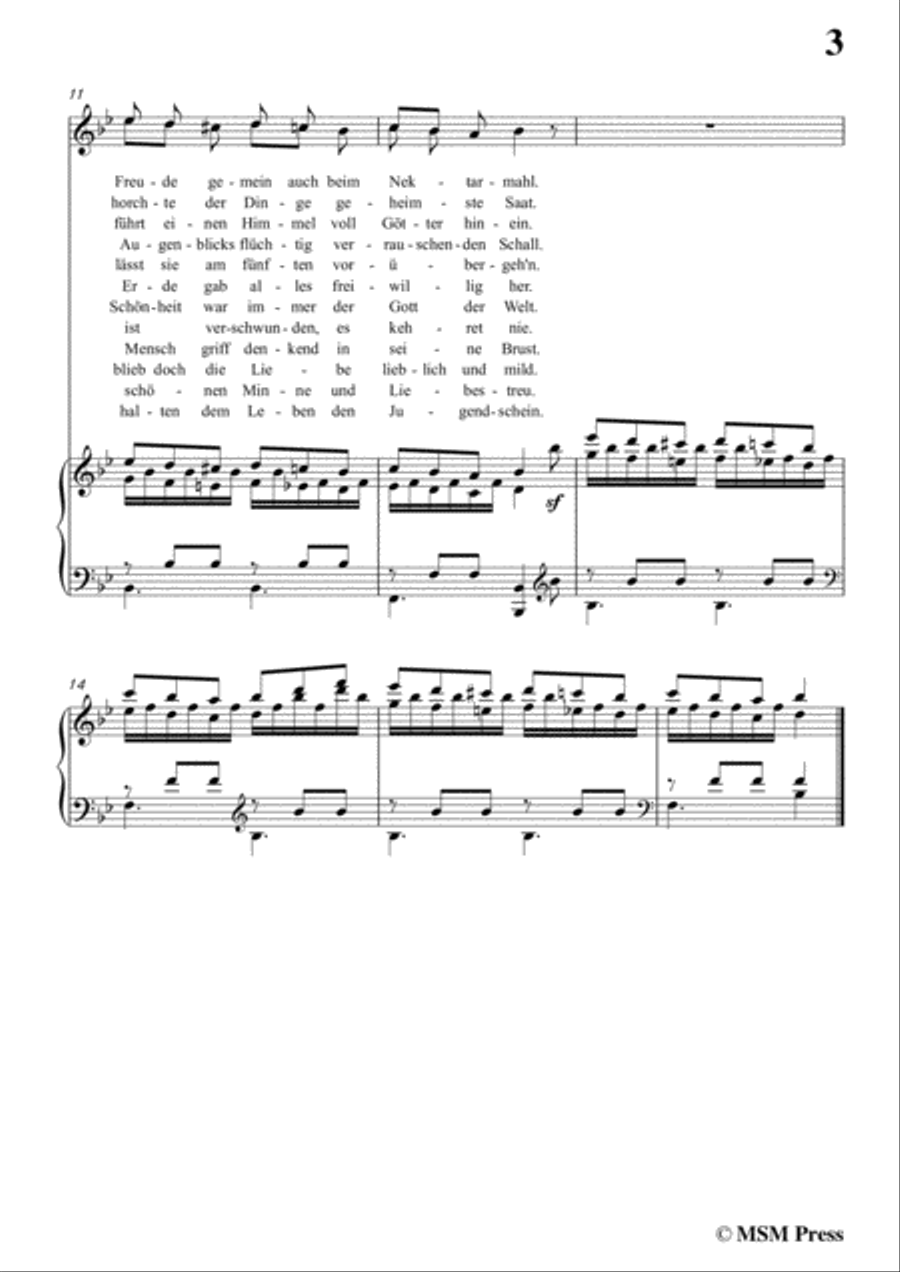 3

11

Freu - de ge - mein auch beim Nek - tar - mahl.
horch - te der Din - ge ge - heim - ste Saat.
führt ei - nen Him - mel voll Göt - ter hin - ein.
Au - gen - blicks flüch - tig ver - rau - schen - den Schall.
lässt sie am fünf - ten vor - ü - ber - geh'n.
Er - de gab al - les frei - wil - lig her.
Schön - heit war im - mer der Gott der Welt.
ist ver - schwun - den, es keh - ret nie.
Mensch griff den - kend in sei - ne Brust.
blieb doch die Lie - be lieb - lich und mild.
schö - nen Min - ne und Lie - bes - treu.
hal - ten dem Le - ben den Ju - gend - schein.

sf

14

© MSM Press